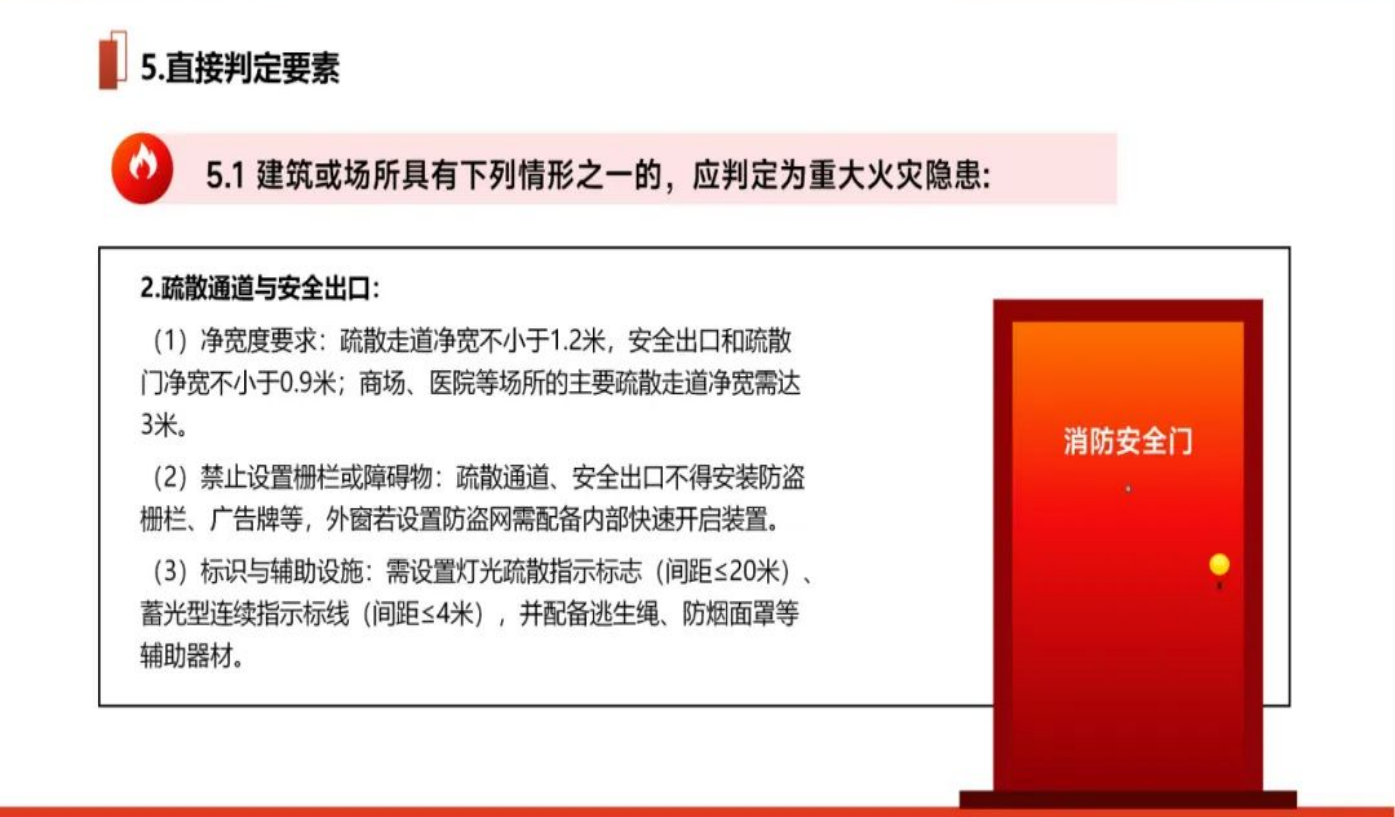 5.直接判定要素

5.1 建筑或场所具有下列情形之一的，应判定为重大火灾隐患:

2.疏散通道与安全出口:

（1）净宽度要求：疏散走道净宽不小于1.2米，安全出口和疏散门净宽不小于0.9米；商场、医院等场所的主要疏散走道净宽需达3米。

（2）禁止设置栅栏或障碍物：疏散通道、安全出口不得安装防盗栅栏、广告牌等，外窗若设置防盗网需配备内部快速开启装置。

（3）标识与辅助设施：需设置灯光疏散指示标志（间距≤20米）、蓄光型连续指示标线（间距≤4米），并配备逃生绳、防烟面罩等辅助器材。

消防安全门